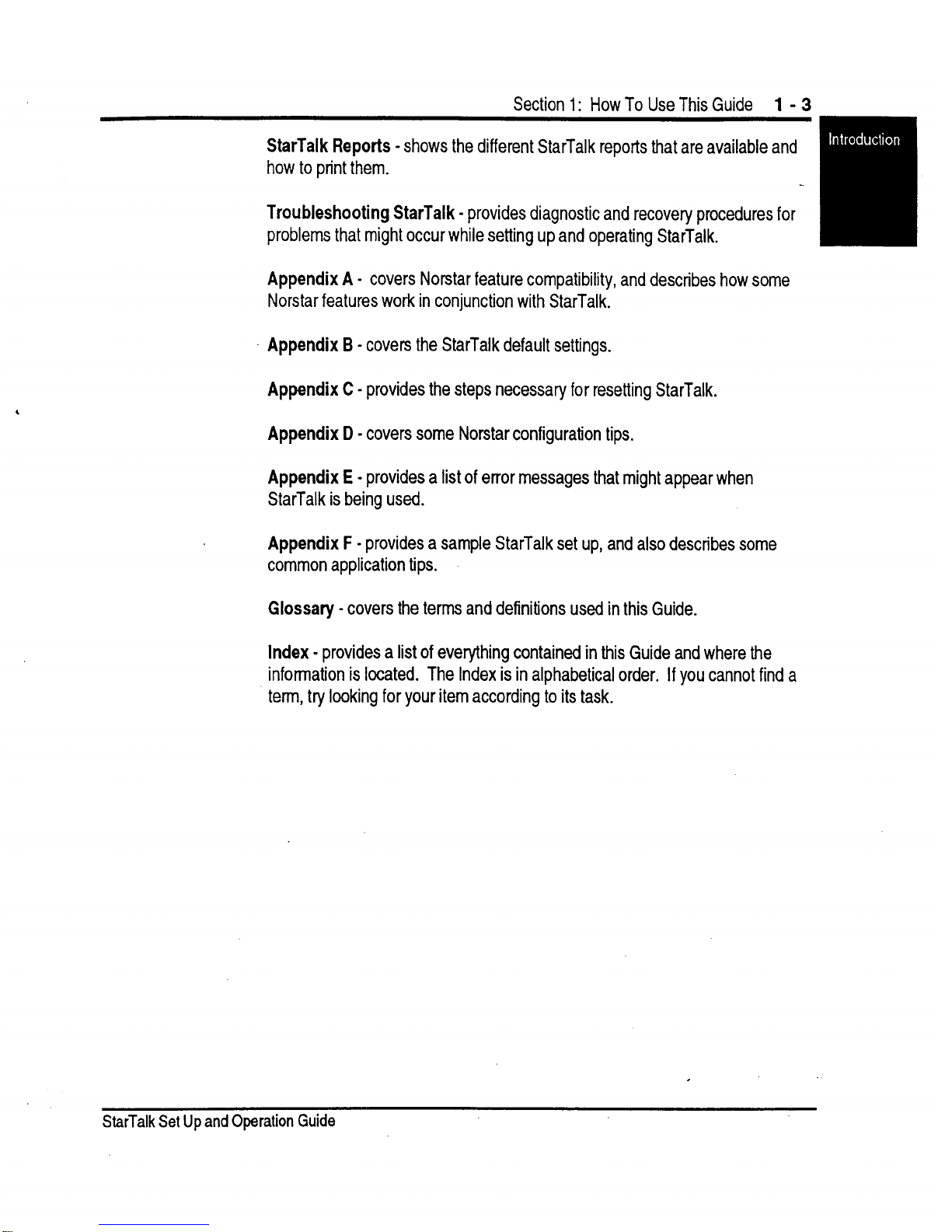 Section 1: How To Use This Guide 1 - 3

Introduction

StarTalk Reports - shows the different StarTalk reports that are available and how to print them.

Troubleshooting StarTalk - provides diagnostic and recovery procedures for problems that might occur while setting up and operating StarTalk.

Appendix A - covers Norstar feature compatibility, and describes how some Norstar features work in conjunction with StarTalk.

Appendix B - covers the StarTalk default settings.

Appendix C - provides the steps necessary for resetting StarTalk.

Appendix D - covers some Norstar configuration tips.

Appendix E - provides a list of error messages that might appear when StarTalk is being used.

Appendix F - provides a sample StarTalk set up, and also describes some common application tips.

Glossary - covers the terms and definitions used in this Guide.

Index - provides a list of everything contained in this Guide and where the information is located. The Index is in alphabetical order. If you cannot find a term, try looking for your item according to its task.

StarTalk Set Up and Operation Guide